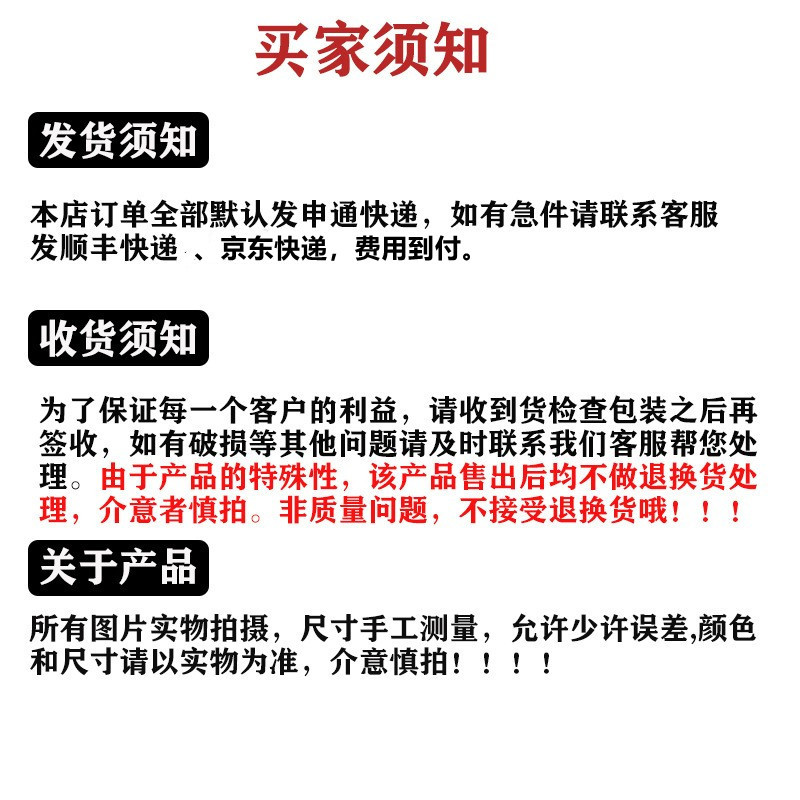 买家须知

发货须知

本店订单全部默认发申通快递，如有急件请联系客服发顺丰快递 、京东快递，费用到付。

收货须知

为了保证每一个客户的利益，请收到货检查包装之后再签收，如有破损等其他问题请及时联系我们客服帮您处理。由于产品的特殊性，该产品售出后均不做退换货处理，介意者慎拍。非质量问题，不接受退换货哦！！！

关于产品

所有图片实物拍摄，尺寸手工测量，允许少许误差,颜色和尺寸请以实物为准，介意慎拍！！！！